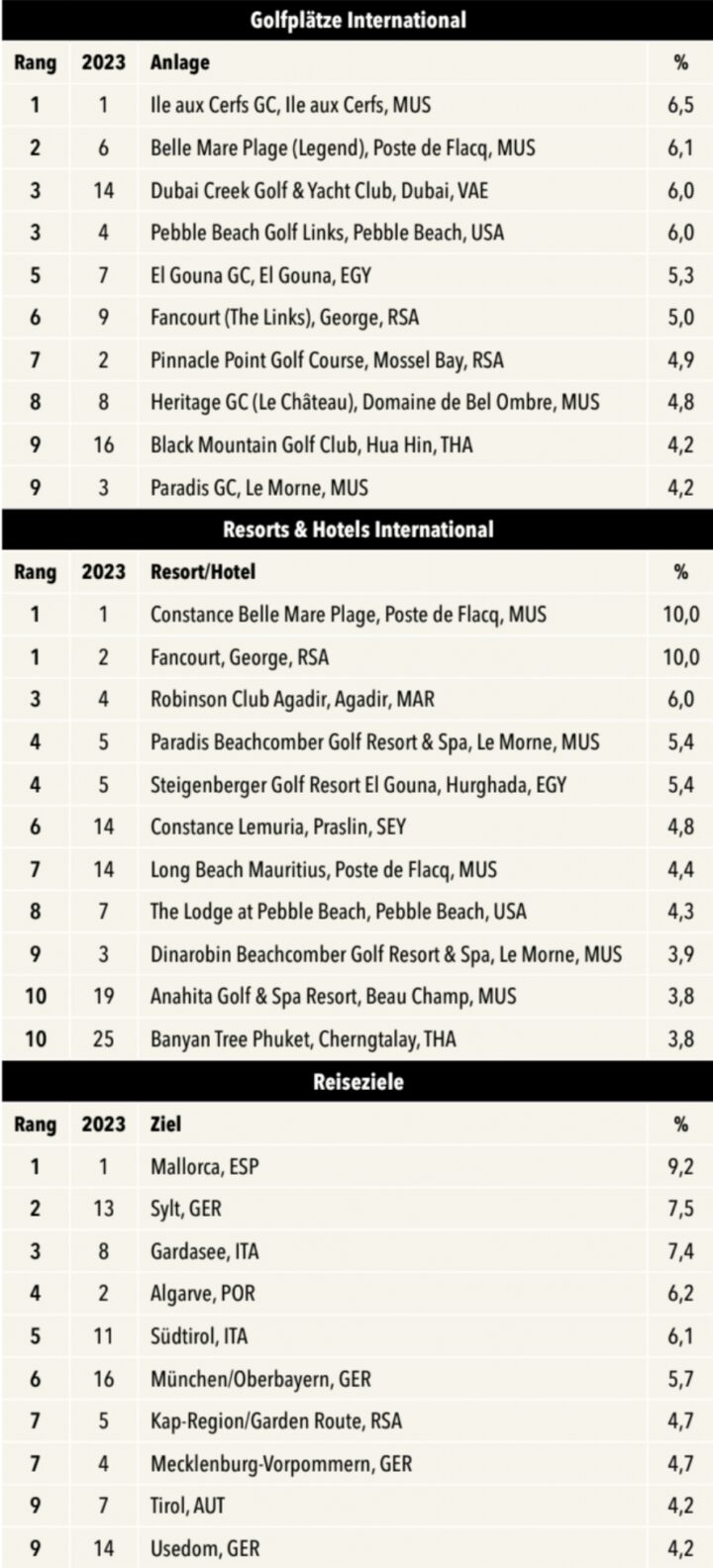 Golfplätze International

| Rang | 2023 | Anlage | % |
|---|---|---|---|
| 1 | 1 | Ile aux Cerfs GC, Ile aux Cerfs, MUS | 6,5 |
| 2 | 6 | Belle Mare Plage (Legend), Poste de Flacq, MUS | 6,1 |
| 3 | 14 | Dubai Creek Golf & Yacht Club, Dubai, VAE | 6,0 |
| 3 | 4 | Pebble Beach Golf Links, Pebble Beach, USA | 6,0 |
| 5 | 7 | El Gouna GC, El Gouna, EGY | 5,3 |
| 6 | 9 | Fancourt (The Links), George, RSA | 5,0 |
| 7 | 2 | Pinnacle Point Golf Course, Mossel Bay, RSA | 4,9 |
| 8 | 8 | Heritage GC (Le Château), Domaine de Bel Ombre, MUS | 4,8 |
| 9 | 16 | Black Mountain Golf Club, Hua Hin, THA | 4,2 |
| 9 | 3 | Paradis GC, Le Morne, MUS | 4,2 |

Resorts & Hotels International

| Rang | 2023 | Resort/Hotel | % |
|---|---|---|---|
| 1 | 1 | Constance Belle Mare Plage, Poste de Flacq, MUS | 10,0 |
| 1 | 2 | Fancourt, George, RSA | 10,0 |
| 3 | 4 | Robinson Club Agadir, Agadir, MAR | 6,0 |
| 4 | 5 | Paradis Beachcomber Golf Resort & Spa, Le Morne, MUS | 5,4 |
| 4 | 5 | Steigenberger Golf Resort El Gouna, Hurghada, EGY | 5,4 |
| 6 | 14 | Constance Lemuria, Praslin, SEY | 4,8 |
| 7 | 14 | Long Beach Mauritius, Poste de Flacq, MUS | 4,4 |
| 8 | 7 | The Lodge at Pebble Beach, Pebble Beach, USA | 4,3 |
| 9 | 3 | Dinarobin Beachcomber Golf Resort & Spa, Le Morne, MUS | 3,9 |
| 10 | 19 | Anahita Golf & Spa Resort, Beau Champ, MUS | 3,8 |
| 10 | 25 | Banyan Tree Phuket, Cherngtalay, THA | 3,8 |

Reiseziele

| Rang | 2023 | Ziel | % |
|---|---|---|---|
| 1 | 1 | Mallorca, ESP | 9,2 |
| 2 | 13 | Sylt, GER | 7,5 |
| 3 | 8 | Gardasee, ITA | 7,4 |
| 4 | 2 | Algarve, POR | 6,2 |
| 5 | 11 | Südtirol, ITA | 6,1 |
| 6 | 16 | München/Oberbayern, GER | 5,7 |
| 7 | 5 | Kap-Region/Garden Route, RSA | 4,7 |
| 7 | 4 | Mecklenburg-Vorpommern, GER | 4,7 |
| 9 | 7 | Tirol, AUT | 4,2 |
| 9 | 14 | Usedom, GER | 4,2 |